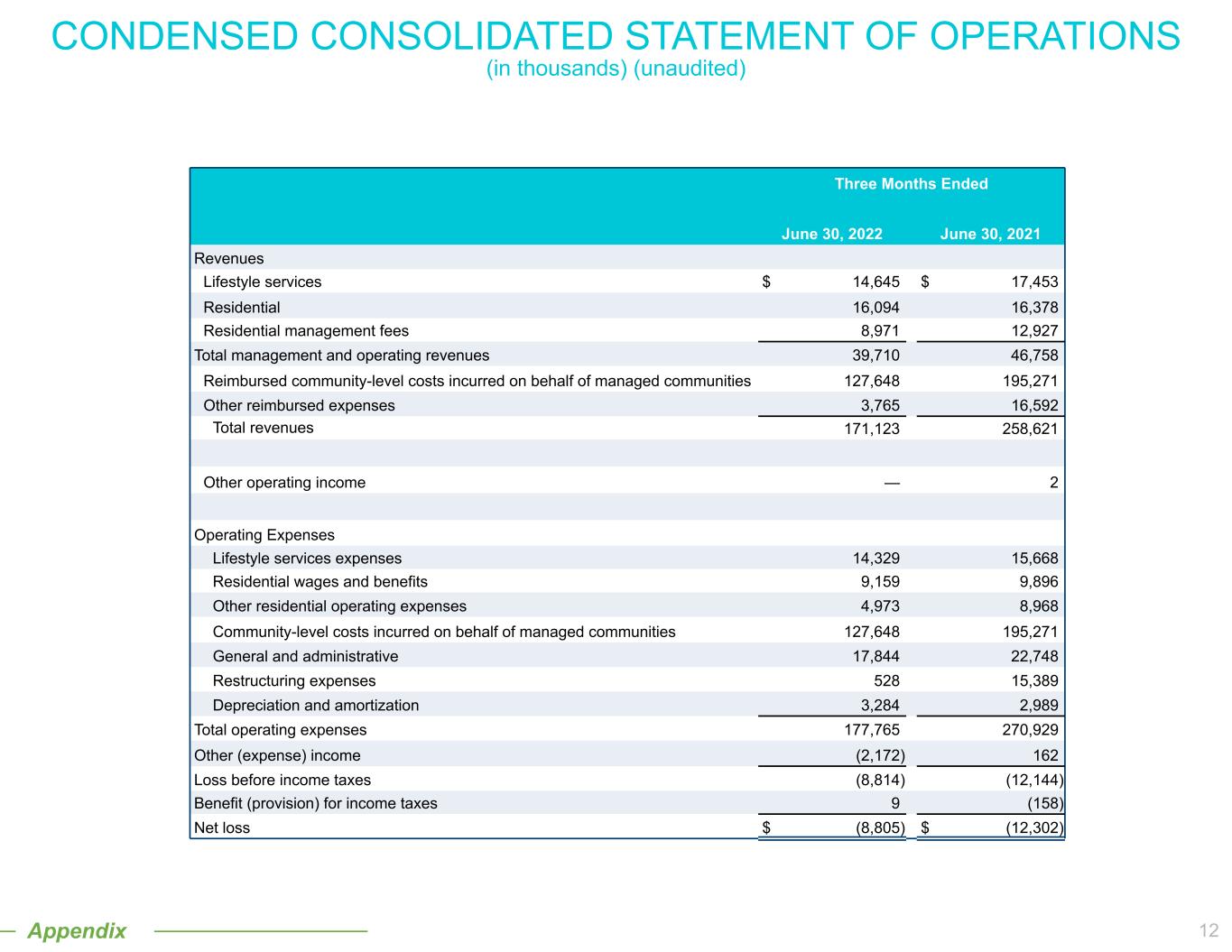 CONDENSED CONSOLIDATED STATEMENT OF OPERATIONS
(in thousands) (unaudited)

| | Three Months Ended | |
|---|---|---|
| | June 30, 2022 | June 30, 2021 |
| Revenues | | |
| Lifestyle services | $ 14,645 | $ 17,453 |
| Residential | 16,094 | 16,378 |
| Residential management fees | 8,971 | 12,927 |
| Total management and operating revenues | 39,710 | 46,758 |
| Reimbursed community-level costs incurred on behalf of managed communities | 127,648 | 195,271 |
| Other reimbursed expenses | 3,765 | 16,592 |
| Total revenues | 171,123 | 258,621 |
| | | |
| Other operating income | — | 2 |
| | | |
| Operating Expenses | | |
| Lifestyle services expenses | 14,329 | 15,668 |
| Residential wages and benefits | 9,159 | 9,896 |
| Other residential operating expenses | 4,973 | 8,968 |
| Community-level costs incurred on behalf of managed communities | 127,648 | 195,271 |
| General and administrative | 17,844 | 22,748 |
| Restructuring expenses | 528 | 15,389 |
| Depreciation and amortization | 3,284 | 2,989 |
| Total operating expenses | 177,765 | 270,929 |
| Other (expense) income | (2,172) | 162 |
| Loss before income taxes | (8,814) | (12,144) |
| Benefit (provision) for income taxes | 9 | (158) |
| Net loss | $ (8,805) | $ (12,302) |

Appendix

12